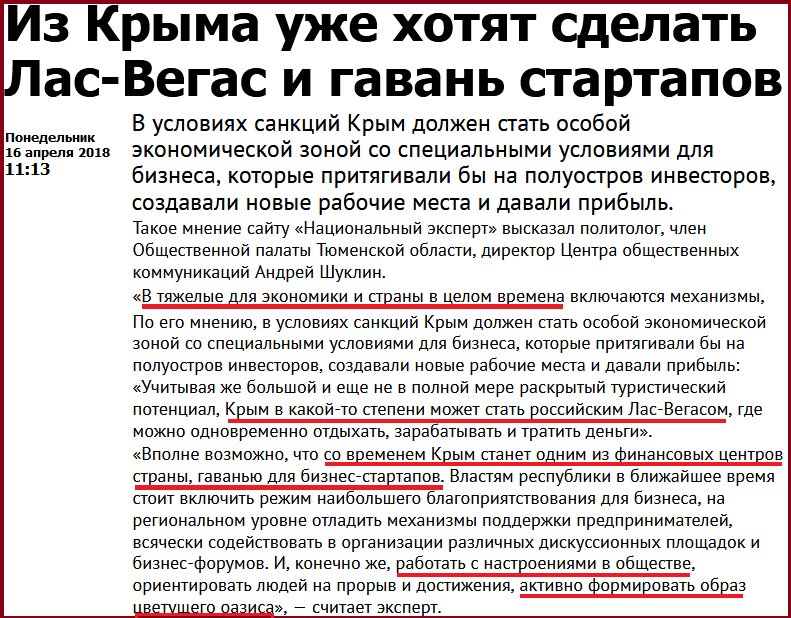 Из Крыма уже хотят сделать Лас-Вегас и гавань стартапов

Понедельник
16 апреля 2018
11:13

В условиях санкций Крым должен стать особой экономической зоной со специальными условиями для бизнеса, которые притягивали бы на полуостров инвесторов, создавали новые рабочие места и давали прибыль.

Такое мнение сайту «Национальный эксперт» высказал политолог, член Общественной палаты Тюменской области, директор Центра общественных коммуникаций Андрей Шуклин.

«В тяжелые для экономики и страны в целом времена включаются механизмы,

По его мнению, в условиях санкций Крым должен стать особой экономической зоной со специальными условиями для бизнеса, которые притягивали бы на полуостров инвесторов, создавали новые рабочие места и давали прибыль:

«Учитывая же большой и еще не в полной мере раскрытый туристический потенциал, Крым в какой-то степени может стать российским Лас-Вегасом, где можно одновременно отдыхать, зарабатывать и тратить деньги».

«Вполне возможно, что со временем Крым станет одним из финансовых центров страны, гаванью для бизнес-стартапов. Властям республики в ближайшее время стоит включить режим наибольшего благоприятствования для бизнеса, на региональном уровне отладить механизмы поддержки предпринимателей, всячески содействовать в организации различных дискуссионных площадок и бизнес-форумов. И, конечно же, работать с настроениями в обществе, ориентировать людей на прорыв и достижения, активно формировать образ цветущего оазиса», — считает эксперт.